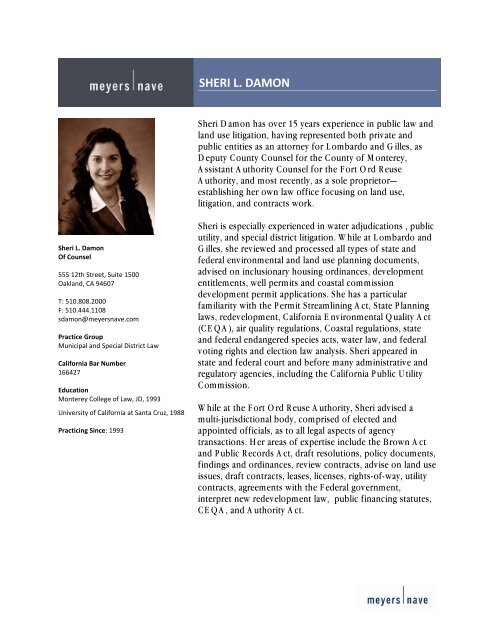 meyers | nave

SHERI L. DAMON

Sheri L. Damon
Of Counsel

555 12th Street, Suite 1500
Oakland, CA 94607

T: 510.808.2000
F: 510.444.1108
sdamon@meyersnave.com

Practice Group
Municipal and Special District Law

California Bar Number
166427

Education
Monterey College of Law, JD, 1993
University of California at Santa Cruz, 1988

Practicing Since: 1993

Sheri Damon has over 15 years experience in public law and land use litigation, having represented both private and public entities as an attorney for Lombardo and Gilles, as Deputy County Counsel for the County of Monterey, Assistant Authority Counsel for the Fort Ord Reuse Authority, and most recently, as a sole proprietor—establishing her own law office focusing on land use, litigation, and contracts work.

Sheri is especially experienced in water adjudications , public utility, and special district litigation. While at Lombardo and Gilles, she reviewed and processed all types of state and federal environmental and land use planning documents, advised on inclusionary housing ordinances, development entitlements, well permits and coastal commission development permit applications. She has a particular familiarity with the Permit Streamlining Act, State Planning laws, redevelopment, California Environmental Quality Act (CEQA), air quality regulations, Coastal regulations, state and federal endangered species acts, water law, and federal voting rights and election law analysis. Sheri appeared in state and federal court and before many administrative and regulatory agencies, including the California Public Utility Commission.

While at the Fort Ord Reuse Authority, Sheri advised a multi-jurisdictional body, comprised of elected and appointed officials, as to all legal aspects of agency transactions. Her areas of expertise include the Brown Act and Public Records Act, draft resolutions, policy documents, findings and ordinances, review contracts, advise on land use issues, draft contracts, leases, licenses, rights-of-way, utility contracts, agreements with the Federal government, interpret new redevelopment law, public financing statutes, CEQA, and Authority Act.

meyers | nave